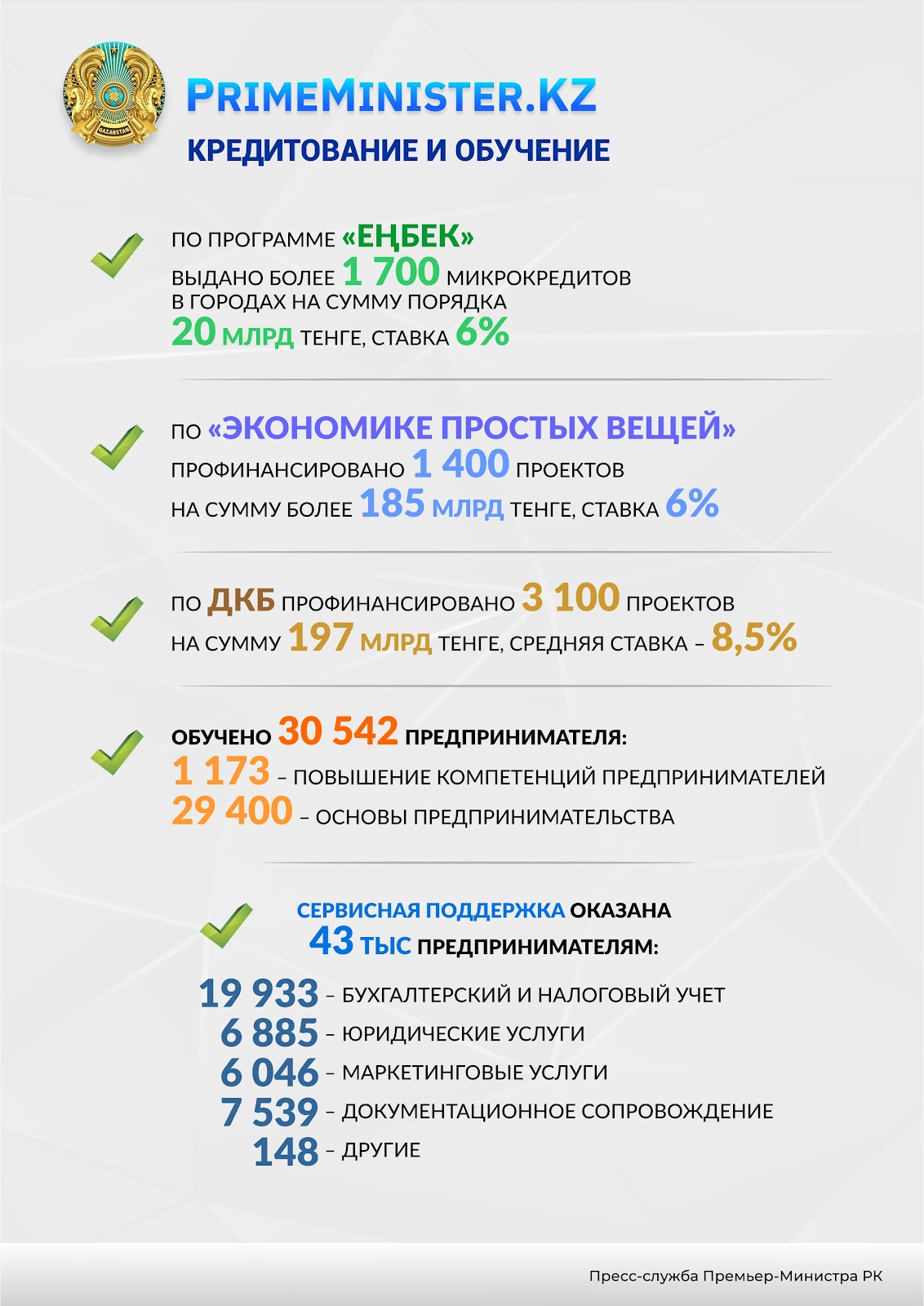 QAZAQSTAN

PRIMEMINISTER.KZ
КРЕДИТОВАНИЕ И ОБУЧЕНИЕ

ПО ПРОГРАММЕ «ЕҢБЕК» ВЫДАНО БОЛЕЕ 1 700 МИКРОКРЕДИТОВ В ГОРОДАХ НА СУММУ ПОРЯДКА 20 МЛРД ТЕНГЕ, СТАВКА 6%

ПО «ЭКОНОМИКЕ ПРОСТЫХ ВЕЩЕЙ» ПРОФИНАНСИРОВАНО 1 400 ПРОЕКТОВ НА СУММУ БОЛЕЕ 185 МЛРД ТЕНГЕ, СТАВКА 6%

ПО ДКБ ПРОФИНАНСИРОВАНО 3 100 ПРОЕКТОВ НА СУММУ 197 МЛРД ТЕНГЕ, СРЕДНЯЯ СТАВКА – 8,5%

ОБУЧЕНО 30 542 ПРЕДПРИНИМАТЕЛЯ:
1 173 – ПОВЫШЕНИЕ КОМПЕТЕНЦИЙ ПРЕДПРИНИМАТЕЛЕЙ
29 400 – ОСНОВЫ ПРЕДПРИНИМАТЕЛЬСТВА

СЕРВИСНАЯ ПОДДЕРЖКА ОКАЗАНА 43 ТЫС ПРЕДПРИНИМАТЕЛЯМ:
19 933 – БУХГАЛТЕРСКИЙ И НАЛОГОВЫЙ УЧЕТ
6 885 – ЮРИДИЧЕСКИЕ УСЛУГИ
6 046 – МАРКЕТИНГОВЫЕ УСЛУГИ
7 539 – ДОКУМЕНТАЦИОННОЕ СОПРОВОЖДЕНИЕ
148 – ДРУГИЕ

Пресс-служба Премьер-Министра РК